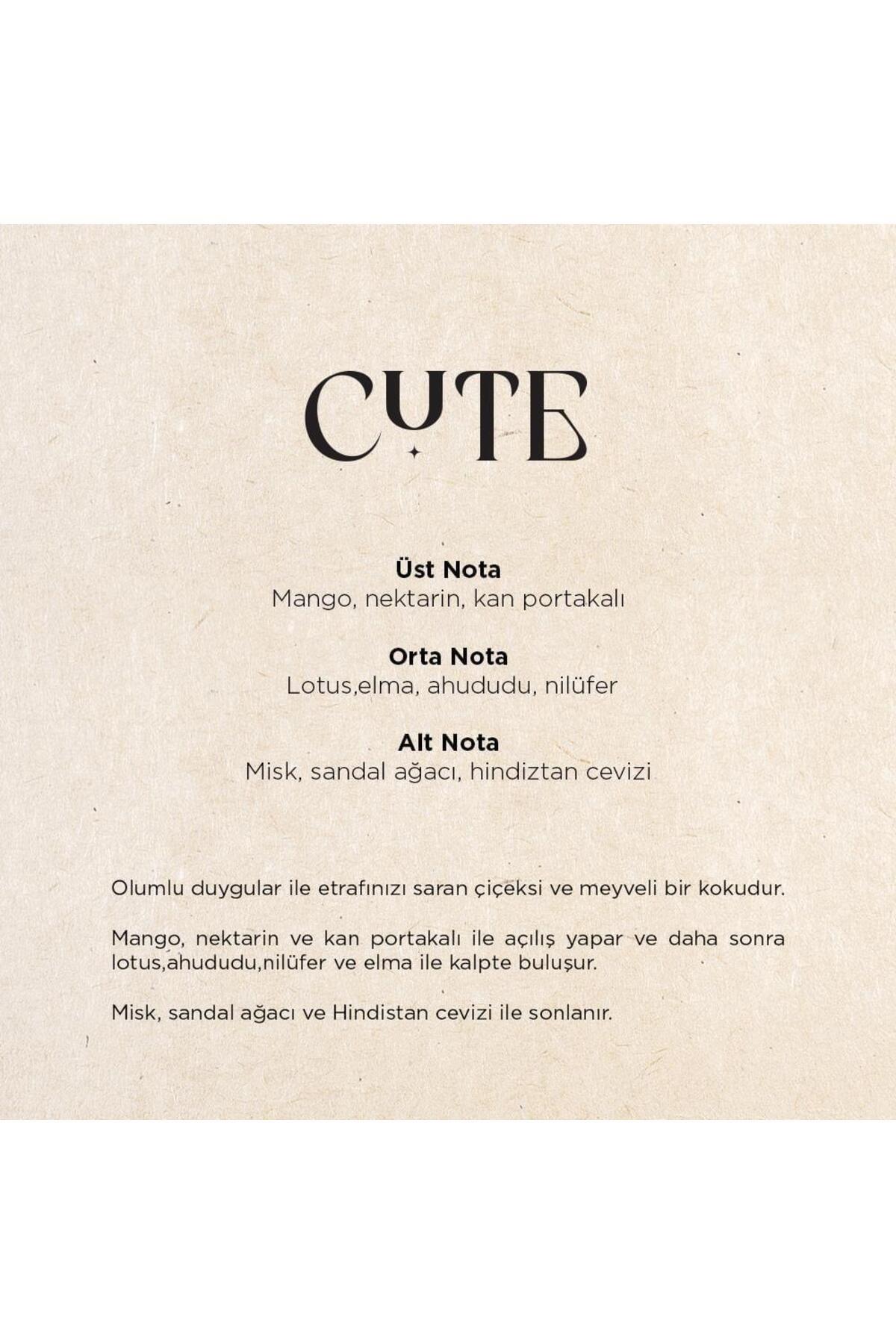 CUTE

Üst Nota
Mango, nektarin, kan portakalı

Orta Nota
Lotus,elma, ahududu, nilüfer

Alt Nota
Misk, sandal ağacı, hindiztan cevizi

Olumlu duygular ile etrafınızı saran çiçeksi ve meyveli bir kokudur.

Mango, nektarin ve kan portakalı ile açılış yapar ve daha sonra lotus,ahududu,nilüfer ve elma ile kalpte buluşur.

Misk, sandal ağacı ve Hindistan cevizi ile sonlanır.